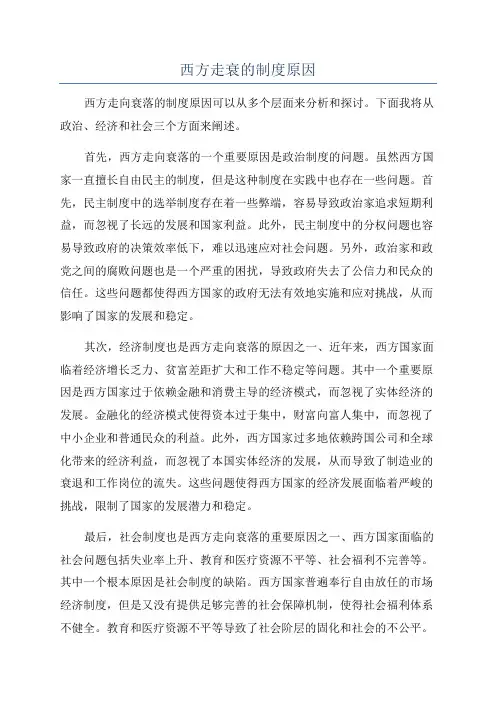 西方走衰的制度原因

西方走向衰落的制度原因可以从多个层面来分析和探讨。下面我将从政治、经济和社会三个方面来阐述。

首先，西方走向衰落的一个重要原因是政治制度的问题。虽然西方国家一直擅长自由民主的制度，但是这种制度在实践中也存在一些问题。首先，民主制度中的选举制度存在着一些弊端，容易导致政治家追求短期利益，而忽视了长远的发展和国家利益。此外，民主制度中的分权问题也容易导致政府的决策效率低下，难以迅速应对社会问题。另外，政治家和政党之间的腐败问题也是一个严重的困扰，导致政府失去了公信力和民众的信任。这些问题都使得西方国家的政府无法有效地实施和应对挑战，从而影响了国家的发展和稳定。

其次，经济制度也是西方走向衰落的原因之一、近年来，西方国家面临着经济增长乏力、贫富差距扩大和工作不稳定等问题。其中一个重要原因是西方国家过于依赖金融和消费主导的经济模式，而忽视了实体经济的发展。金融化的经济模式使得资本过于集中，财富向富人集中，而忽视了中小企业和普通民众的利益。此外，西方国家过多地依赖跨国公司和全球化带来的经济利益，而忽视了本国实体经济的发展，从而导致了制造业的衰退和工作岗位的流失。这些问题使得西方国家的经济发展面临着严峻的挑战，限制了国家的发展潜力和稳定。

最后，社会制度也是西方走向衰落的重要原因之一、西方国家面临的社会问题包括失业率上升、教育和医疗资源不平等、社会福利不完善等。其中一个根本原因是社会制度的缺陷。西方国家普遍奉行自由放任的市场经济制度，但是又没有提供足够完善的社会保障机制，使得社会福利体系不健全。教育和医疗资源不平等导致了社会阶层的固化和社会的不公平。